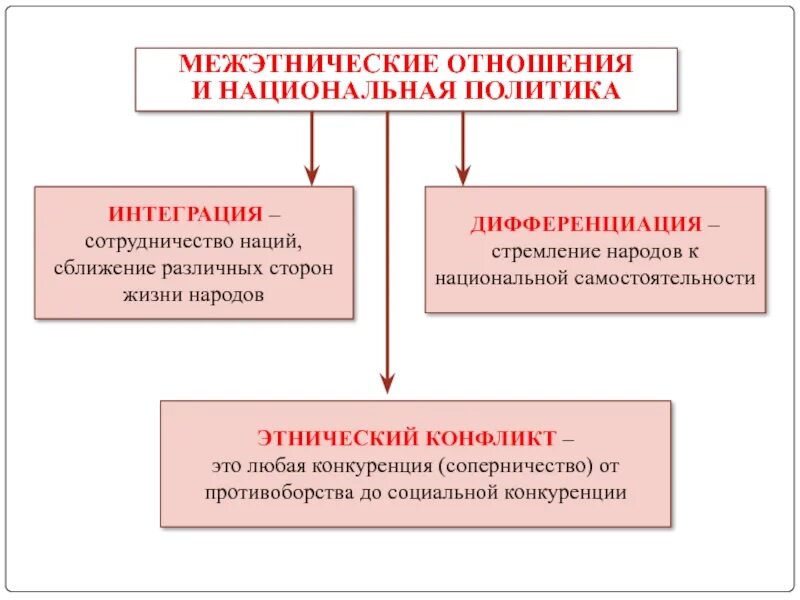 МЕЖЭТНИЧЕСКИЕ ОТНОШЕНИЯ И НАЦИОНАЛЬНАЯ ПОЛИТИКА

ИНТЕГРАЦИЯ – сотрудничество наций, сближение различных сторон жизни народов

ДИФФЕРЕНЦИАЦИЯ – стремление народов к национальной самостоятельности

ЭТНИЧЕСКИЙ КОНФЛИКТ – это любая конкуренция (соперничество) от противоборства до социальной конкуренции